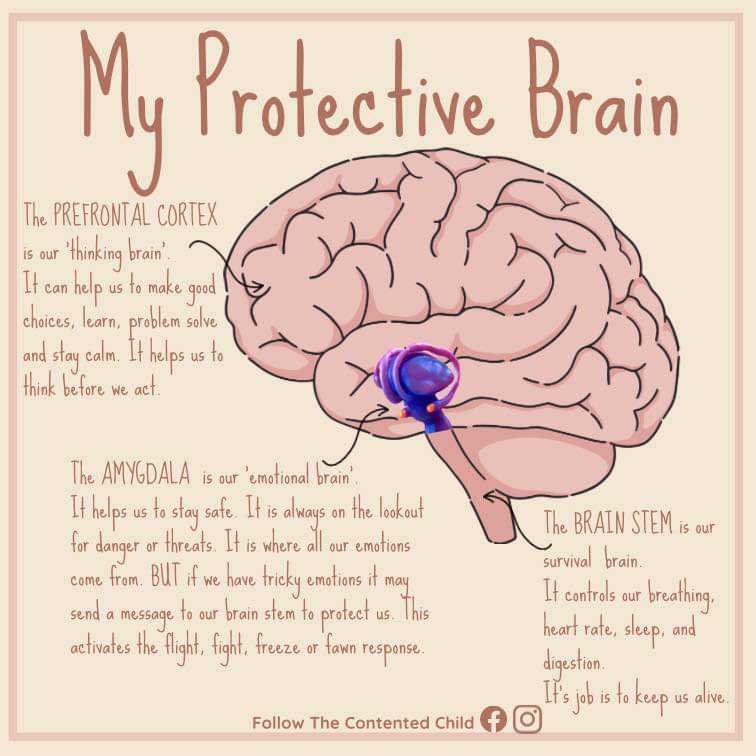 My Protective Brain

The PREFRONTAL CORTEX is our 'thinking brain'. It can help us to make good choices, learn, problem solve and stay calm. It helps us to think before we act.

The AMYGDALA is our 'emotional brain'. It helps us to stay safe. It is always on the lookout for danger or threats. It is where all our emotions come from. BUT if we have tricky emotions it may send a message to our brain stem to protect us. This activates the flight, fight, freeze or fawn response.

The BRAIN STEM is our survival brain. It controls our breathing, heart rate, sleep, and digestion. It's job is to keep us alive.

Follow The Contented Child